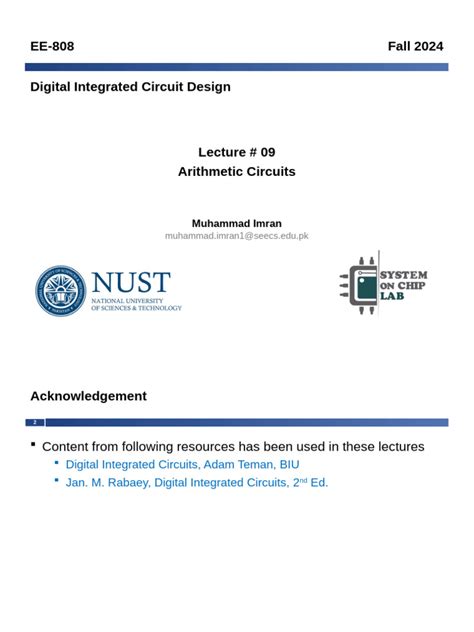 EE-808

Fall 2024

Digital Integrated Circuit Design

Lecture # 09
Arithmetic Circuits

Muhammad Imran
muhammad.imran1@seecs.edu.pk

NUST
NATIONAL UNIVERSITY
OF SCIENCES & TECHNOLOGY

SYSTEM
ON CHIP
LAB

Acknowledgement

2

▪ Content from following resources has been used in these lectures
▪ Digital Integrated Circuits, Adam Teman, BIU
▪ Jan. M. Rabaey, Digital Integrated Circuits, 2$^{nd}$ Ed.